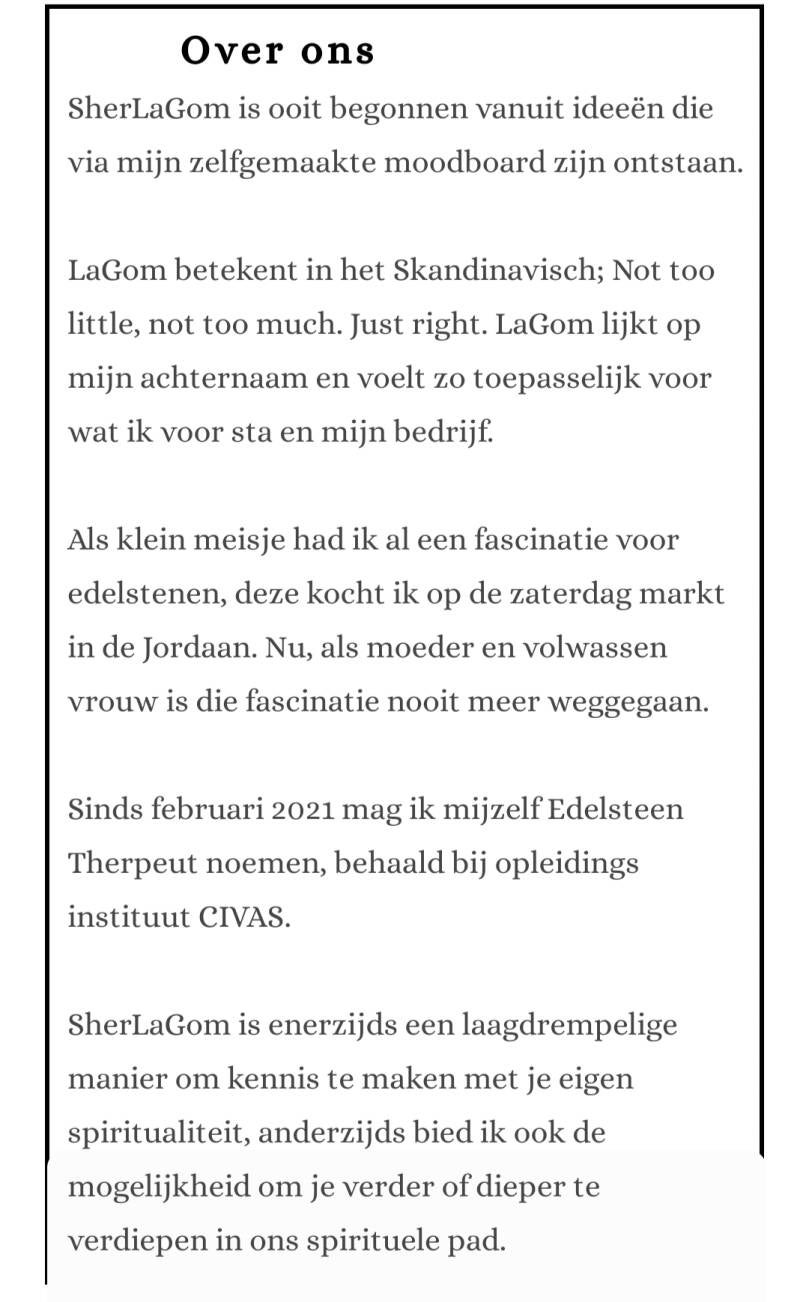 Over ons

SherLaGom is ooit begonnen vanuit ideeën die via mijn zelfgemaakte moodboard zijn ontstaan.

LaGom betekent in het Skandinavisch; Not too little, not too much. Just right. LaGom lijkt op mijn achternaam en voelt zo toepasselijk voor wat ik voor sta en mijn bedrijf.

Als klein meisje had ik al een fascinatie voor edelstenen, deze kocht ik op de zaterdag markt in de Jordaan. Nu, als moeder en volwassen vrouw is die fascinatie nooit meer weggegaan.

Sinds februari 2021 mag ik mijzelf Edelsteen Therpeut noemen, behaald bij opleidings instituut CIVAS.

SherLaGom is enerzijds een laagdrempelige manier om kennis te maken met je eigen spiritualiteit, anderzijds bied ik ook de mogelijkheid om je verder of dieper te verdiepen in ons spirituele pad.